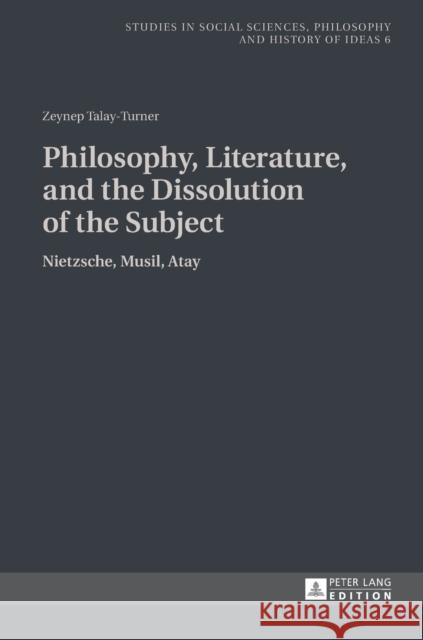 STUDIES IN SOCIAL SCIENCES, PHILOSOPHY AND HISTORY OF IDEAS 6

Zeynep Talay-Turner

Philosophy, Literature, and the Dissolution of the Subject

Nietzsche, Musil, Atay

PETER LANG EDITION